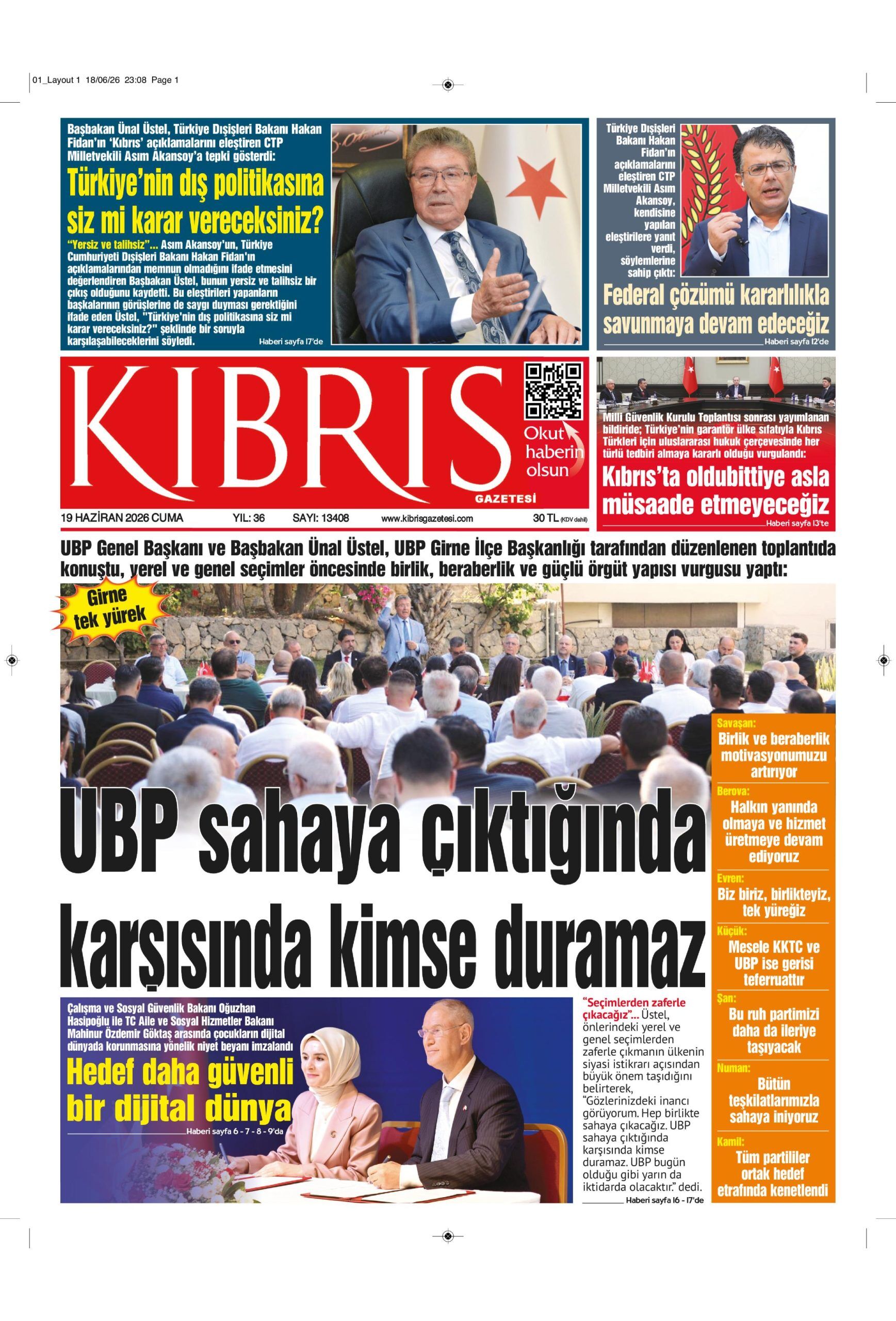 01_Layout 1 18/06/26 23:08 Page 1

Başbakan Ünal Üstel, Türkiye Dışişleri Bakanı Hakan Fidan'ın 'Kıbrıs' açıklamalarını eleştiren CTP Milletvekili Asım Akansoy'a tepki gösterdi:

Türkiye'nin dış politikasına siz mi karar vereceksiniz?

"Yersiz ve talihsiz"... Asım Akansoy'un, Türkiye Cumhuriyeti Dışişleri Bakanı Hakan Fidan'ın açıklamalarından memnun olmadığını ifade etmesini değerlendiren Başbakan Üstel, bunun yersiz ve talihsiz bir çıkış olduğunu kaydetti. Bu eleştirileri yapanların başkalarının görüşlerine de saygı duyması gerektiğini ifade eden Üstel, "Türkiye'nin dış politikasına siz mi karar vereceksiniz?" şeklinde bir soruyla karşılaşabileceklerini söyledi.

Haberi sayfa 17'de

Türkiye Dışişleri Bakanı Hakan Fidan'ın açıklamalarını eleştiren CTP Milletvekili Asım Akansoy, kendisine yapılan eleştirilere yanıt verdi, söylemlerine sahip çıktı:

Federal çözümü kararlılıkla savunmaya devam edeceğiz

Haberi sayfa 12'de

KIBRIS GAZETESİ

Okut haberin olsun

19 HAZİRAN 2026 CUMA YIL: 36 SAYI: 13408 www.kibrisgazetesi.com 30 TL (KDV dahil)

Milli Güvenlik Kurulu Toplantısı sonrası yayımlanan bildiride; Türkiye'nin garantör ülke sıfatıyla Kıbrıs Türkleri için uluslararası hukuk çerçevesinde her türlü tedbiri almaya kararlı olduğu vurgulandı:

Kıbrıs'ta oldubittiye asla müsaade etmeyeceğiz

Haberi sayfa 13'te

UBP Genel Başkanı ve Başbakan Ünal Üstel, UBP Girne İlçe Başkanlığı tarafından düzenlenen toplantıda konuştu, yerel ve genel seçimler öncesinde birlik, beraberlik ve güçlü örgüt yapısı vurgusu yaptı:

Girne tek yürek

UBP sahaya çıktığında karşısında kimse duramaz

Savaşan:
Birlik ve beraberlik motivasyonumuzu artırıyor

Berova:
Halkın yanında olmaya ve hizmet üretmeye devam ediyoruz

Evren:
Biz biriz, birlikteyiz, tek yüreğiz

Küçük:
Mesele KKTC ve UBP ise gerisi teferruattır

Şan:
Bu ruh partimizi daha da ileriye taşıyacak

Numan:
Bütün teşkilatlarımızla sahaya iniyoruz

Kamil:
Tüm partililer ortak hedef etrafında kenetlendi

Çalışma ve Sosyal Güvenlik Bakanı Oğuzhan Hasipoğlu ile TC Aile ve Sosyal Hizmetler Bakanı Mahinur Özdemir Göktaş arasında çocukların dijital dünyada korunmasına yönelik niyet beyanı imzalandı

Hedef daha güvenli bir dijital dünya

Haberi sayfa 6 - 7 - 8 - 9'da

"Seçimlerden zaferle çıkacağız"... Üstel, önlerindeki yerel ve genel seçimlerden zaferle çıkmanın ülkenin siyasi istikrarı açısından büyük önem taşıdığını belirterek, "Gözlerinizdeki inancı görüyorum. Hep birlikte sahaya çıkacağız. UBP sahaya çıktığında karşısında kimse duramaz. UBP bugün olduğu gibi yarın da iktidarda olacaktır." dedi.

Haberi sayfa 16 - 17'de